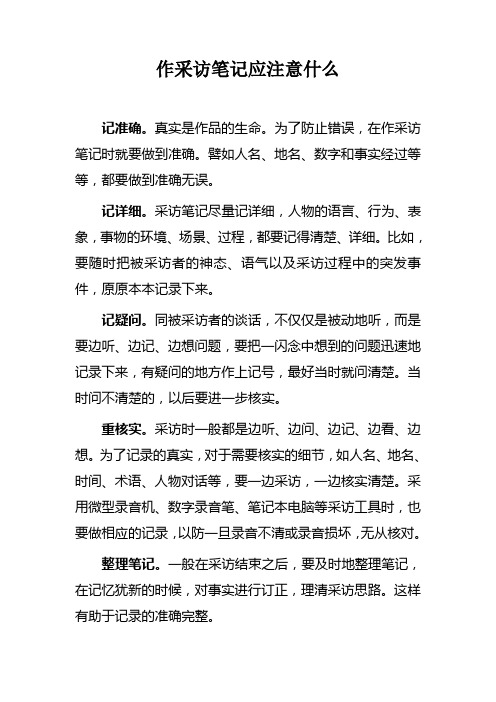 作采访笔记应注意什么

记准确。真实是作品的生命。为了防止错误，在作采访笔记时就要做到准确。譬如人名、地名、数字和事实经过等等，都要做到准确无误。

记详细。采访笔记尽量记详细，人物的语言、行为、表象，事物的环境、场景、过程，都要记得清楚、详细。比如，要随时把被采访者的神态、语气以及采访过程中的突发事件，原原本本记录下来。

记疑问。同被采访者的谈话，不仅仅是被动地听，而是要边听、边记、边想问题，要把一闪念中想到的问题迅速地记录下来，有疑问的地方作上记号，最好当时就问清楚。当时问不清楚的，以后要进一步核实。

重核实。采访时一般都是边听、边问、边记、边看、边想。为了记录的真实，对于需要核实的细节，如人名、地名、时间、术语、人物对话等，要一边采访，一边核实清楚。采用微型录音机、数字录音笔、笔记本电脑等采访工具时，也要做相应的记录，以防一旦录音不清或录音损坏，无从核对。

整理笔记。一般在采访结束之后，要及时地整理笔记，在记忆犹新的时候，对事实进行订正，理清采访思路。这样有助于记录的准确完整。